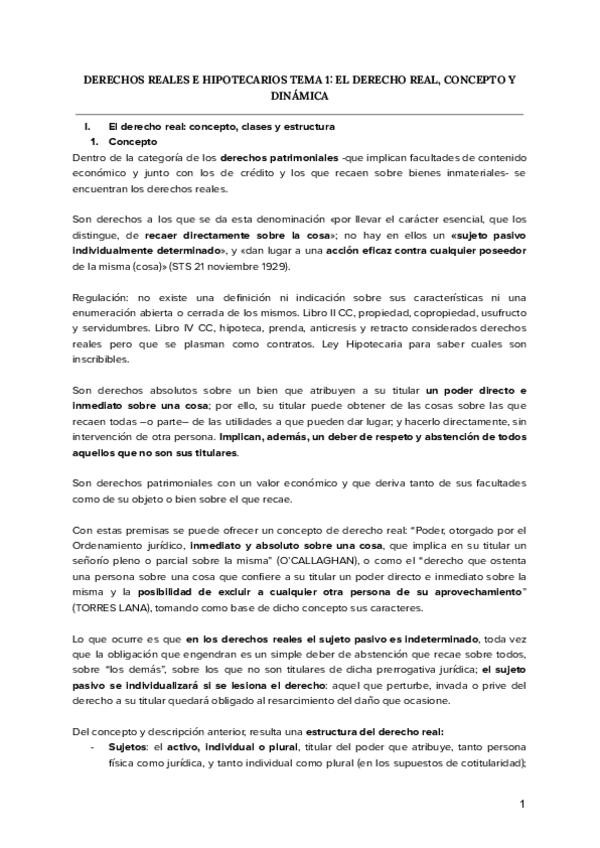 DERECHOS REALES E HIPOTECARIOS TEMA 1: EL DERECHO REAL, CONCEPTO Y DINÁMICA

I. El derecho real: concepto, clases y estructura
1. Concepto
Dentro de la categoría de los derechos patrimoniales -que implican facultades de contenido económico y junto con los de crédito y los que recaen sobre bienes inmateriales- se encuentran los derechos reales.

Son derechos a los que se da esta denominación «por llevar el carácter esencial, que los distingue, de recaer directamente sobre la cosa»; no hay en ellos un «sujeto pasivo individualmente determinado», y «dan lugar a una acción eficaz contra cualquier poseedor de la misma (cosa)» (STS 21 noviembre 1929).

Regulación: no existe una definición ni indicación sobre sus características ni una enumeración abierta o cerrada de los mismos. Libro II CC, propiedad, copropiedad, usufructo y servidumbres. Libro IV CC, hipoteca, prenda, anticresis y retracto considerados derechos reales pero que se plasman como contratos. Ley Hipotecaria para saber cuales son inscribibles.

Son derechos absolutos sobre un bien que atribuyen a su titular un poder directo e inmediato sobre una cosa; por ello, su titular puede obtener de las cosas sobre las que recaen todas —o parte— de las utilidades a que pueden dar lugar; y hacerlo directamente, sin intervención de otra persona. Implican, además, un deber de respeto y abstención de todos aquellos que no son sus titulares.

Son derechos patrimoniales con un valor económico y que deriva tanto de sus facultades como de su objeto o bien sobre el que recae.

Con estas premisas se puede ofrecer un concepto de derecho real: "Poder, otorgado por el Ordenamiento jurídico, inmediato y absoluto sobre una cosa, que implica en su titular un señorío pleno o parcial sobre la misma" (O'CALLAGHAN), o como el "derecho que ostenta una persona sobre una cosa que confiere a su titular un poder directo e inmediato sobre la misma y la posibilidad de excluir a cualquier otra persona de su aprovechamiento" (TORRES LANA), tomando como base de dicho concepto sus caracteres.

Lo que ocurre es que en los derechos reales el sujeto pasivo es indeterminado, toda vez que la obligación que engendran es un simple deber de abstención que recae sobre todos, sobre "los demás", sobre los que no son titulares de dicha prerrogativa jurídica; el sujeto pasivo se individualizará si se lesiona el derecho: aquel que perturbe, invada o prive del derecho a su titular quedará obligado al resarcimiento del daño que ocasione.

Del concepto y descripción anterior, resulta una estructura del derecho real:
- Sujetos: el activo, individual o plural, titular del poder que atribuye, tanto persona física como jurídica, y tanto individual como plural (en los supuestos de cotitularidad);

1